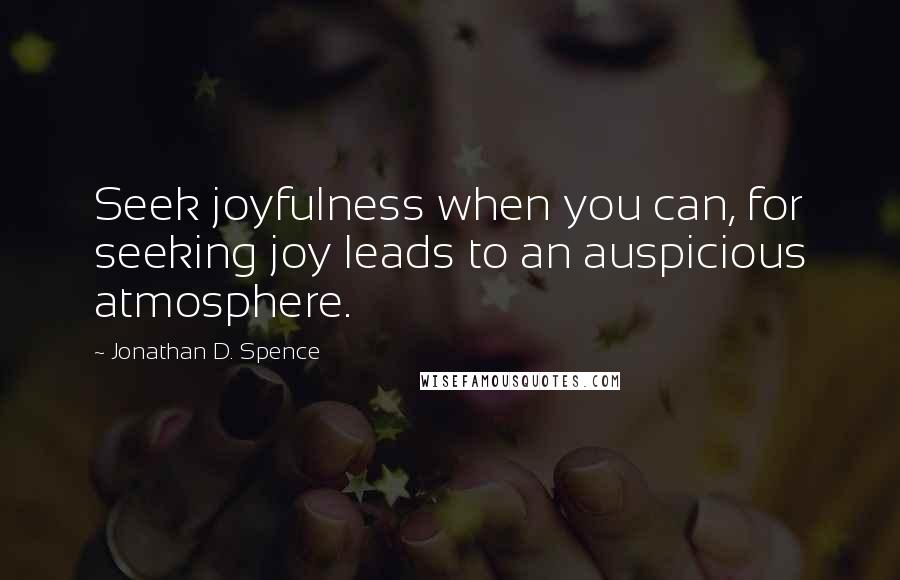 Seek joyfulness when you can, for seeking joy leads to an auspicious atmosphere.

~ Jonathan D. Spence

WISEFAMOUSQUOTES.COM